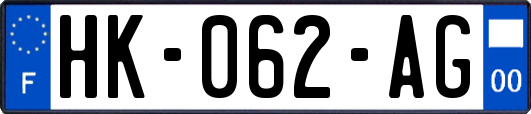 F

HK-062-AG

00